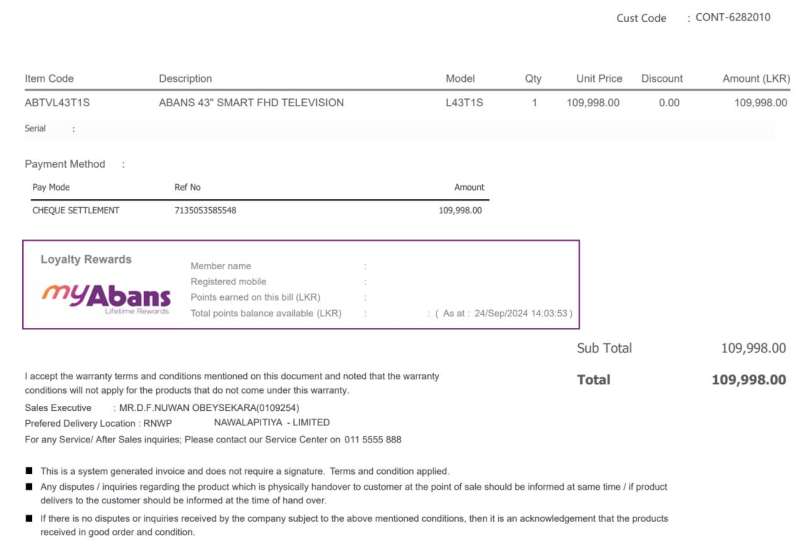 Cust Code : CONT-6282010

| Item Code | Description | Model | Qty | Unit Price | Discount | Amount (LKR) |
|---|---|---|---|---|---|---|
| ABTVL43T1S | ABANS 43" SMART FHD TELEVISION | L43T1S | 1 | 109,998.00 | 0.00 | 109,998.00 |

Serial :

Payment Method :

| Pay Mode | Ref No | Amount |
|---|---|---|
| CHEQUE SETTLEMENT | 7135053585548 | 109,998.00 |

Loyalty Rewards

myAbans
Lifetime Rewards

Member name :
Registered mobile :
Points earned on this bill (LKR) :
Total points balance available (LKR) : : ( As at : 24/Sep/2024 14:03:53 )

Sub Total 109,998.00

Total 109,998.00

I accept the warranty terms and conditions mentioned on this document and noted that the warranty conditions will not apply for the products that do not come under this warranty.

Sales Executive : MR.D.F.NUWAN OBEYSEKARA(0109254)
Prefered Delivery Location : RNWP NAWALAPITIYA - LIMITED
For any Service/ After Sales inquiries; Please contact our Service Center on 011 5555 888

■ This is a system generated invoice and does not require a signature. Terms and condition applied.
■ Any disputes / inquiries regarding the product which is physically handover to customer at the point of sale should be informed at same time / if product delivers to the customer should be informed at the time of hand over.
■ If there is no disputes or inquiries received by the company subject to the above mentioned conditions, then it is an acknowledgement that the products received in good order and condition.